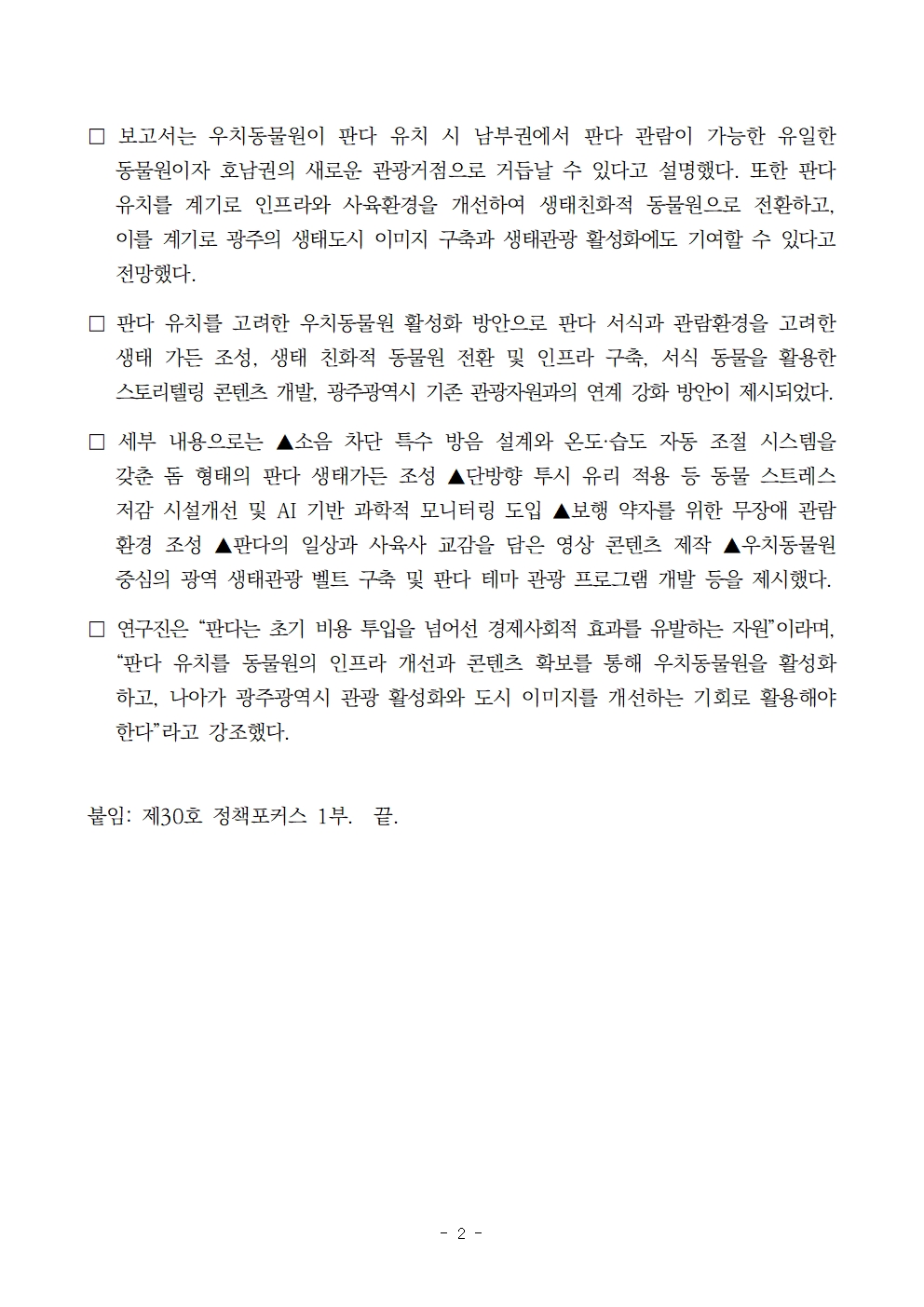 □ 보고서는 우치동물원이 판다 유치 시 남부권에서 판다 관람이 가능한 유일한 동물원이자 호남권의 새로운 관광거점으로 거듭날 수 있다고 설명했다. 또한 판다 유치를 계기로 인프라와 사육환경을 개선하여 생태친화적 동물원으로 전환하고, 이를 계기로 광주의 생태도시 이미지 구축과 생태관광 활성화에도 기여할 수 있다고 전망했다.

□ 판다 유치를 고려한 우치동물원 활성화 방안으로 판다 서식과 관람환경을 고려한 생태 가든 조성, 생태 친화적 동물원 전환 및 인프라 구축, 서식 동물을 활용한 스토리텔링 콘텐츠 개발, 광주광역시 기존 관광자원과의 연계 강화 방안이 제시되었다.

□ 세부 내용으로는 ▲소음 차단 특수 방음 설계와 온도·습도 자동 조절 시스템을 갖춘 돔 형태의 판다 생태가든 조성 ▲단방향 투시 유리 적용 등 동물 스트레스 저감 시설개선 및 AI 기반 과학적 모니터링 도입 ▲보행 약자를 위한 무장애 관람 환경 조성 ▲판다의 일상과 사육사 교감을 담은 영상 콘텐츠 제작 ▲우치동물원 중심의 광역 생태관광 벨트 구축 및 판다 테마 관광 프로그램 개발 등을 제시했다.

□ 연구진은 “판다는 초기 비용 투입을 넘어선 경제사회적 효과를 유발하는 자원”이라며, “판다 유치를 동물원의 인프라 개선과 콘텐츠 확보를 통해 우치동물원을 활성화 하고, 나아가 광주광역시 관광 활성화와 도시 이미지를 개선하는 기회로 활용해야 한다”라고 강조했다.

붙임: 제30호 정책포커스 1부. 끝.

- 2 -